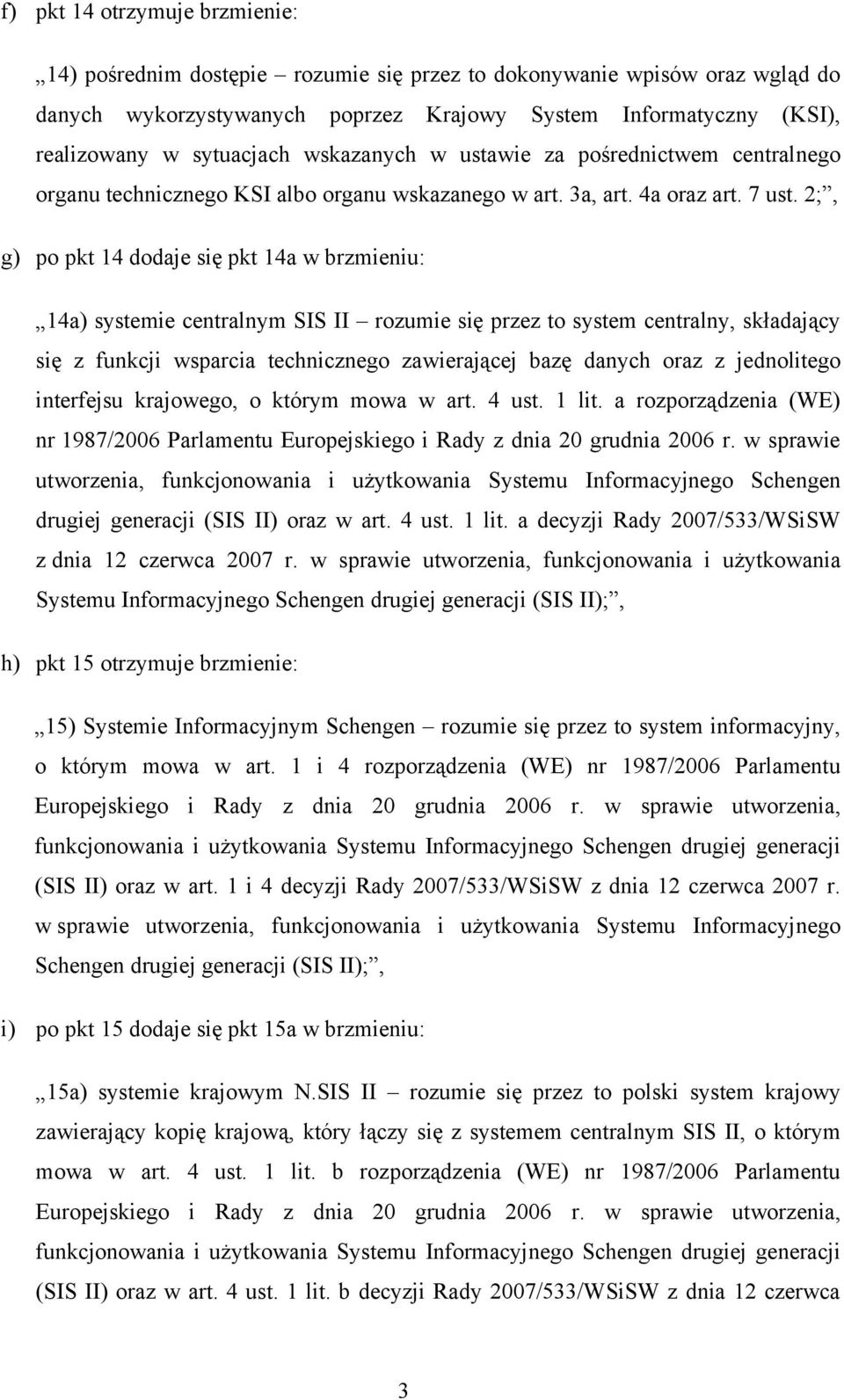 f) pkt 14 otrzymuje brzmienie:

„14) pośrednim dostępie – rozumie się przez to dokonywanie wpisów oraz wgląd do danych wykorzystywanych poprzez Krajowy System Informatyczny (KSI), realizowany w sytuacjach wskazanych w ustawie za pośrednictwem centralnego organu technicznego KSI albo organu wskazanego w art. 3a, art. 4a oraz art. 7 ust. 2;”,

g) po pkt 14 dodaje się pkt 14a w brzmieniu:

„14a) systemie centralnym SIS II – rozumie się przez to system centralny, składający się z funkcji wsparcia technicznego zawierającej bazę danych oraz z jednolitego interfejsu krajowego, o którym mowa w art. 4 ust. 1 lit. a rozporządzenia (WE) nr 1987/2006 Parlamentu Europejskiego i Rady z dnia 20 grudnia 2006 r. w sprawie utworzenia, funkcjonowania i użytkowania Systemu Informacyjnego Schengen drugiej generacji (SIS II) oraz w art. 4 ust. 1 lit. a decyzji Rady 2007/533/WSiSW z dnia 12 czerwca 2007 r. w sprawie utworzenia, funkcjonowania i użytkowania Systemu Informacyjnego Schengen drugiej generacji (SIS II);”,

h) pkt 15 otrzymuje brzmienie:

„15) Systemie Informacyjnym Schengen – rozumie się przez to system informacyjny, o którym mowa w art. 1 i 4 rozporządzenia (WE) nr 1987/2006 Parlamentu Europejskiego i Rady z dnia 20 grudnia 2006 r. w sprawie utworzenia, funkcjonowania i użytkowania Systemu Informacyjnego Schengen drugiej generacji (SIS II) oraz w art. 1 i 4 decyzji Rady 2007/533/WSiSW z dnia 12 czerwca 2007 r. w sprawie utworzenia, funkcjonowania i użytkowania Systemu Informacyjnego Schengen drugiej generacji (SIS II);”,

i) po pkt 15 dodaje się pkt 15a w brzmieniu:

„15a) systemie krajowym N.SIS II – rozumie się przez to polski system krajowy zawierający kopię krajową, który łączy się z systemem centralnym SIS II, o którym mowa w art. 4 ust. 1 lit. b rozporządzenia (WE) nr 1987/2006 Parlamentu Europejskiego i Rady z dnia 20 grudnia 2006 r. w sprawie utworzenia, funkcjonowania i użytkowania Systemu Informacyjnego Schengen drugiej generacji (SIS II) oraz w art. 4 ust. 1 lit. b decyzji Rady 2007/533/WSiSW z dnia 12 czerwca

3